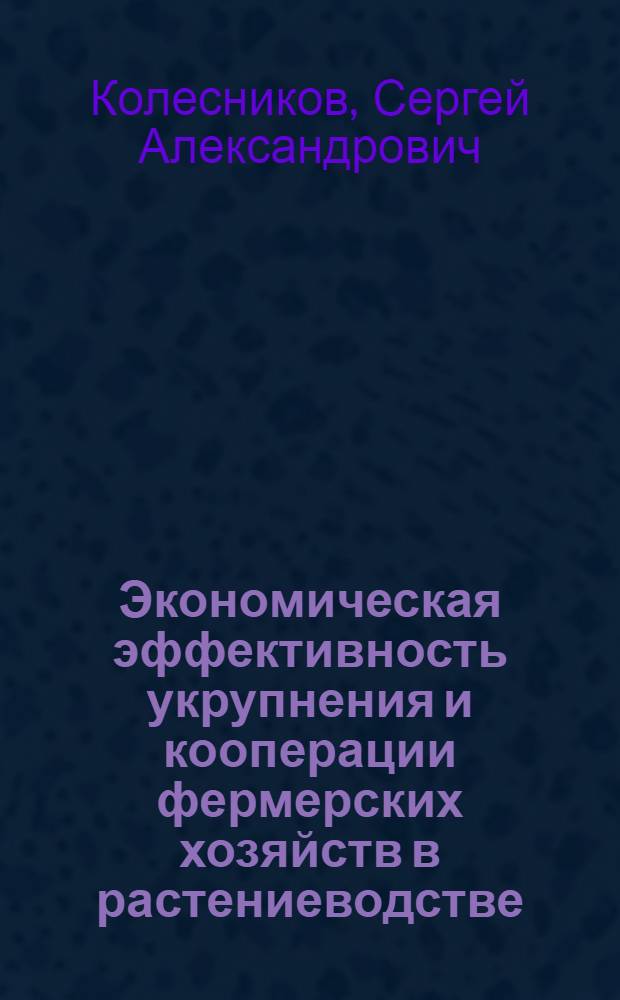 Колесников, Сергей Александрович

Экономическая эффективность укрупнения и кооперации фермерских хозяйств в растениеводстве